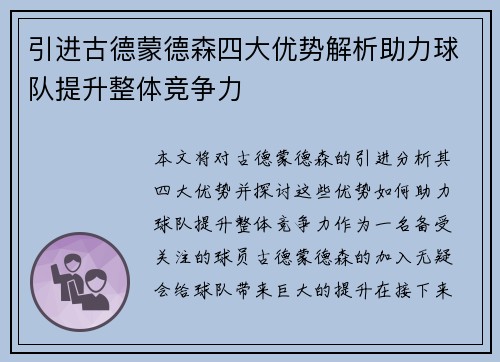 引进古德蒙德森四大优势解析助力球队提升整体竞争力

本文将对古德蒙德森的引进分析其四大优势并探讨这些优势如何助力球队提升整体竞争力作为一名备受关注的球员古德蒙德森的加入无疑会给球队带来巨大的提升在接下来